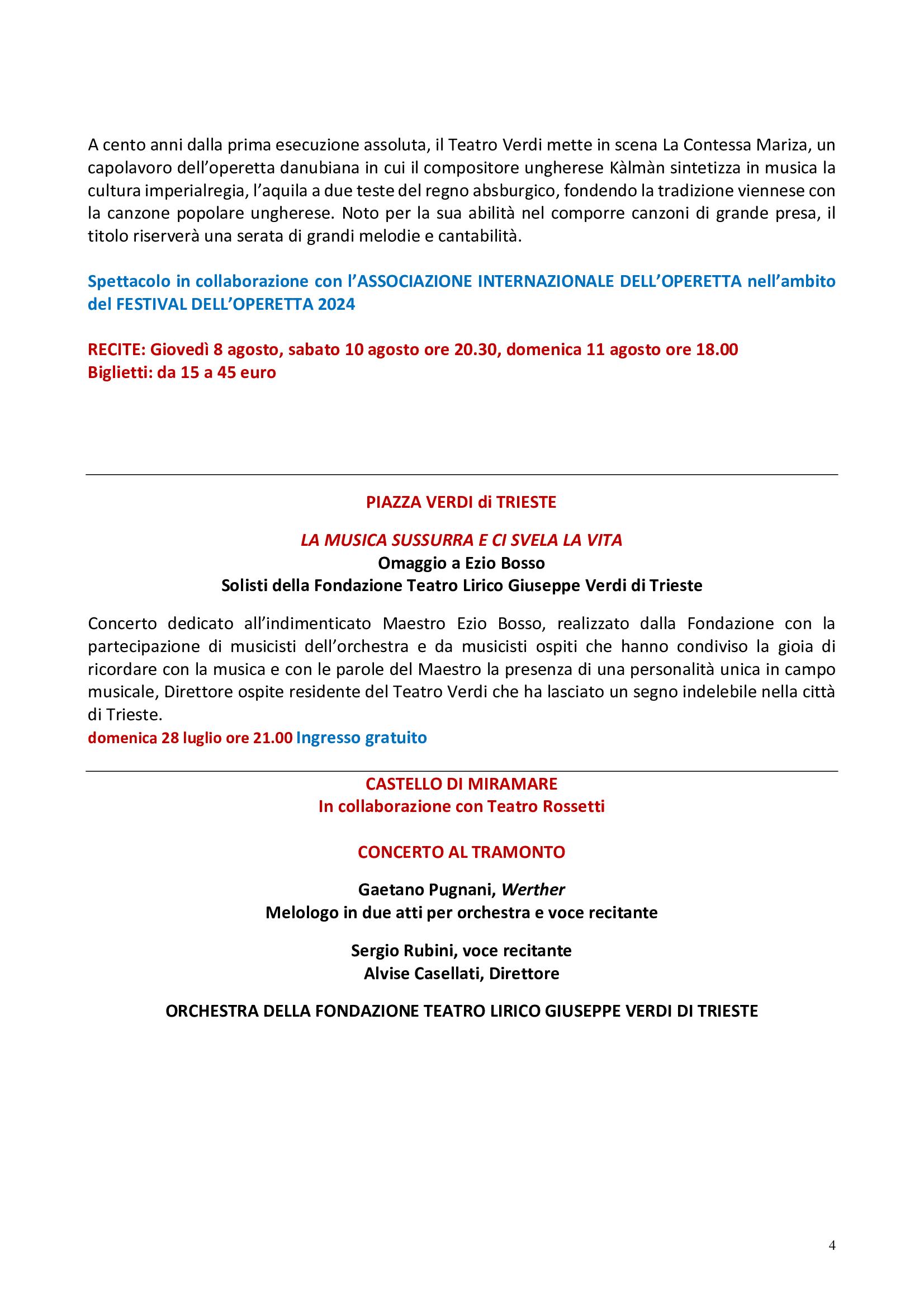 A cento anni dalla prima esecuzione assoluta, il Teatro Verdi mette in scena La Contessa Mariza, un capolavoro dell'operetta danubiana in cui il compositore ungherese Kàlmàn sintetizza in musica la cultura imperialregia, l'aquila a due teste del regno absburgico, fondendo la tradizione viennese con la canzone popolare ungherese. Noto per la sua abilità nel comporre canzoni di grande presa, il titolo riserverà una serata di grandi melodie e cantabilità.

Spettacolo in collaborazione con l'ASSOCIAZIONE INTERNAZIONALE DELL'OPERETTA nell'ambito del FESTIVAL DELL'OPERETTA 2024

RECITE: Giovedì 8 agosto, sabato 10 agosto ore 20.30, domenica 11 agosto ore 18.00
Biglietti: da 15 a 45 euro

PIAZZA VERDI di TRIESTE

LA MUSICA SUSSURRA E CI SVELA LA VITA
Omaggio a Ezio Bosso
Solisti della Fondazione Teatro Lirico Giuseppe Verdi di Trieste

Concerto dedicato all'indimenticato Maestro Ezio Bosso, realizzato dalla Fondazione con la partecipazione di musicisti dell'orchestra e da musicisti ospiti che hanno condiviso la gioia di ricordare con la musica e con le parole del Maestro la presenza di una personalità unica in campo musicale, Direttore ospite residente del Teatro Verdi che ha lasciato un segno indelebile nella città di Trieste.
domenica 28 luglio ore 21.00 Ingresso gratuito

CASTELLO DI MIRAMARE
In collaborazione con Teatro Rossetti

CONCERTO AL TRAMONTO

Gaetano Pugnani, Werther
Melologo in due atti per orchestra e voce recitante

Sergio Rubini, voce recitante
Alvise Casellati, Direttore

ORCHESTRA DELLA FONDAZIONE TEATRO LIRICO GIUSEPPE VERDI DI TRIESTE

4